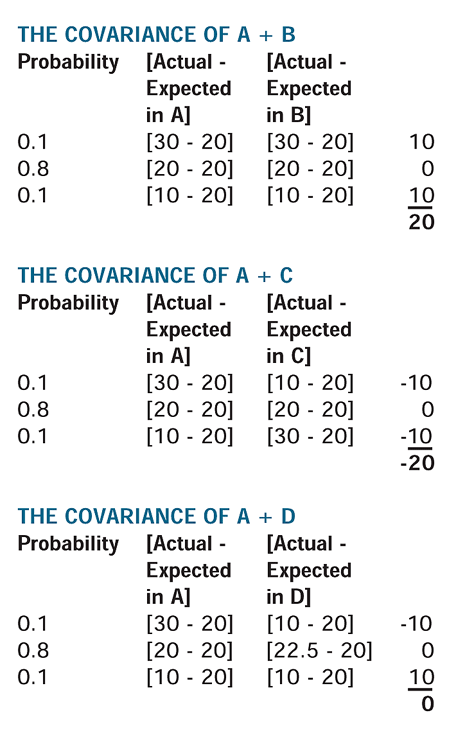 THE COVARIANCE OF A + B

| Probability | [Actual - Expected in A] | [Actual - Expected in B] | |
|---|---|---|---|
| 0.1 | [30 - 20] | [30 - 20] | 10 |
| 0.8 | [20 - 20] | [20 - 20] | 0 |
| 0.1 | [10 - 20] | [10 - 20] | 10 |
| | | | 20 |

THE COVARIANCE OF A + C

| Probability | [Actual - Expected in A] | [Actual - Expected in C] | |
|---|---|---|---|
| 0.1 | [30 - 20] | [10 - 20] | -10 |
| 0.8 | [20 - 20] | [20 - 20] | 0 |
| 0.1 | [10 - 20] | [30 - 20] | -10 |
| | | | -20 |

THE COVARIANCE OF A + D

| Probability | [Actual - Expected in A] | [Actual - Expected in D] | |
|---|---|---|---|
| 0.1 | [30 - 20] | [10 - 20] | -10 |
| 0.8 | [20 - 20] | [22.5 - 20] | 0 |
| 0.1 | [10 - 20] | [10 - 20] | 10 |
| | | | 0 |